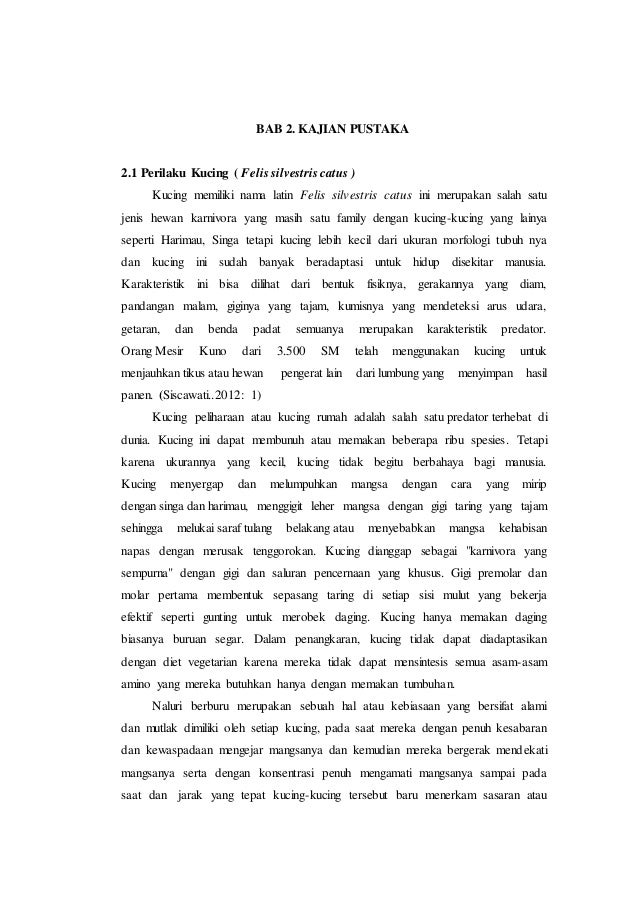 BAB 2. KAJIAN PUSTAKA

2.1 Perilaku Kucing ( Felis silvestris catus )

Kucing memiliki nama latin Felis silvestris catus ini merupakan salah satu jenis hewan karnivora yang masih satu family dengan kucing-kucing yang lainya seperti Harimau, Singa tetapi kucing lebih kecil dari ukuran morfologi tubuh nya dan kucing ini sudah banyak beradaptasi untuk hidup disekitar manusia. Karakteristik ini bisa dilihat dari bentuk fisiknya, gerakannya yang diam, pandangan malam, giginya yang tajam, kumisnya yang mendeteksi arus udara, getaran, dan benda padat semuanya merupakan karakteristik predator. Orang Mesir Kuno dari 3.500 SM telah menggunakan kucing untuk menjauhkan tikus atau hewan pengerat lain dari lumbung yang menyimpan hasil panen. (Siscawati..2012: 1)

Kucing peliharaan atau kucing rumah adalah salah satu predator terhebat di dunia. Kucing ini dapat membunuh atau memakan beberapa ribu spesies. Tetapi karena ukurannya yang kecil, kucing tidak begitu berbahaya bagi manusia. Kucing menyergap dan melumpuhkan mangsa dengan cara yang mirip dengan singa dan harimau, menggigit leher mangsa dengan gigi taring yang tajam sehingga melukai saraf tulang belakang atau menyebabkan mangsa kehabisan napas dengan merusak tenggorokan. Kucing dianggap sebagai "karnivora yang sempurna" dengan gigi dan saluran pencernaan yang khusus. Gigi premolar dan molar pertama membentuk sepasang taring di setiap sisi mulut yang bekerja efektif seperti gunting untuk merobek daging. Kucing hanya memakan daging biasanya buruan segar. Dalam penangkaran, kucing tidak dapat diadaptasikan dengan diet vegetarian karena mereka tidak dapat mensintesis semua asam-asam amino yang mereka butuhkan hanya dengan memakan tumbuhan.

Naluri berburu merupakan sebuah hal atau kebiasaan yang bersifat alami dan mutlak dimiliki oleh setiap kucing, pada saat mereka dengan penuh kesabaran dan kewaspadaan mengejar mangsanya dan kemudian mereka bergerak mendekati mangsanya serta dengan konsentrasi penuh mengamati mangsanya sampai pada saat dan jarak yang tepat kucing-kucing tersebut baru menerkam sasaran atau